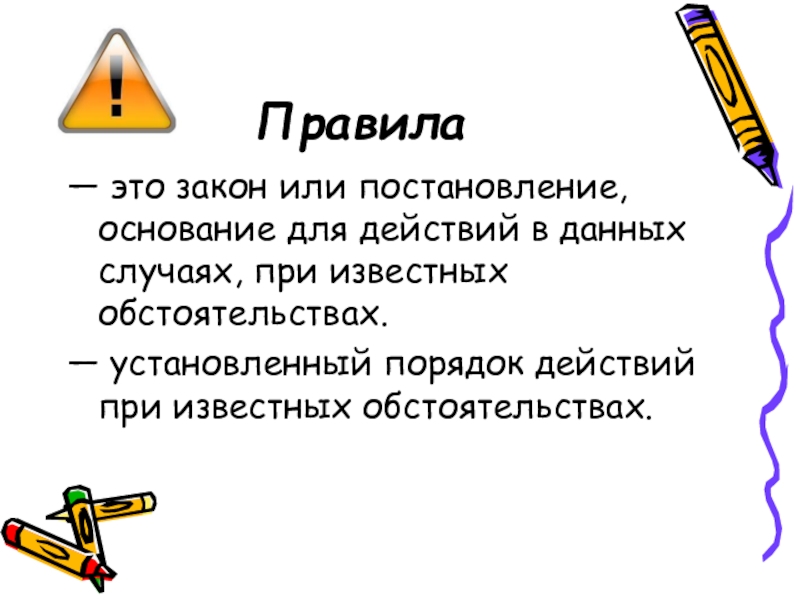 Правила

— это закон или постановление, основание для действий в данных случаях, при известных обстоятельствах.

— установленный порядок действий при известных обстоятельствах.